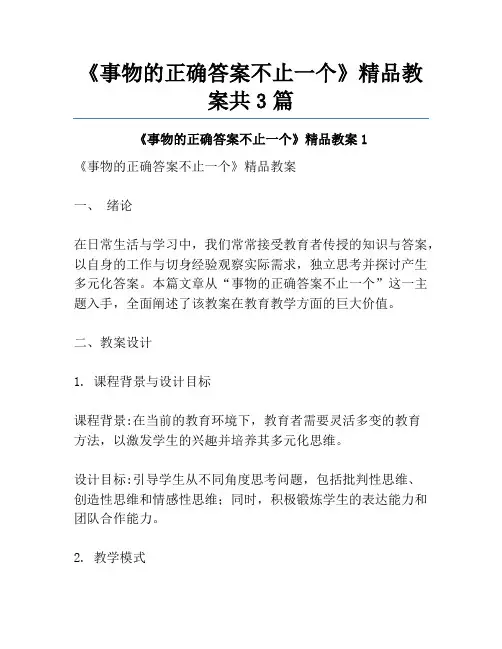 《事物的正确答案不止一个》精品教案共 3 篇

《事物的正确答案不止一个》精品教案 1

《事物的正确答案不止一个》精品教案

一、 绪论

在日常生活与学习中，我们常常接受教育者传授的知识与答案，以自身的工作与切身经验观察实际需求，独立思考并探讨产生多元化答案。本篇文章从“事物的正确答案不止一个”这一主题入手，全面阐述了该教案在教育教学方面的巨大价值。

二、教案设计

1. 课程背景与设计目标

课程背景:在当前的教育环境下，教育者需要灵活多变的教育方法，以激发学生的兴趣并培养其多元化思维。

设计目标:引导学生从不同角度思考问题，包括批判性思维、创造性思维和情感性思维；同时，积极锻炼学生的表达能力和团队合作能力。

2. 教学模式